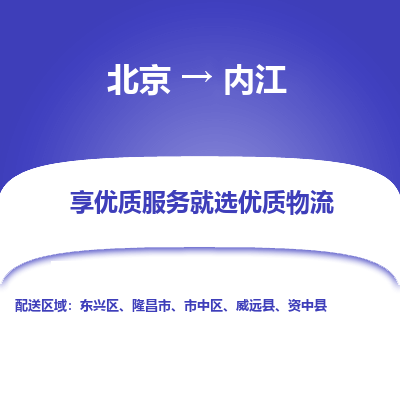 北京 → 内江

享优质服务就选优质物流

配送区域：东兴区、隆昌市、市中区、威远县、资中县